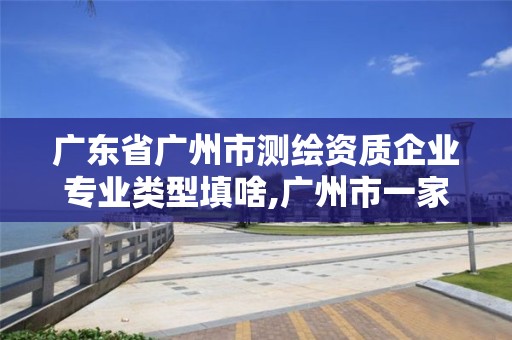 广东省广州市测绘资质企业专业类型填啥,广州市一家